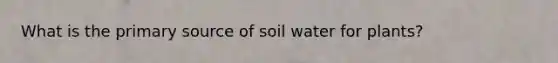 What is the primary source of soil water for plants?